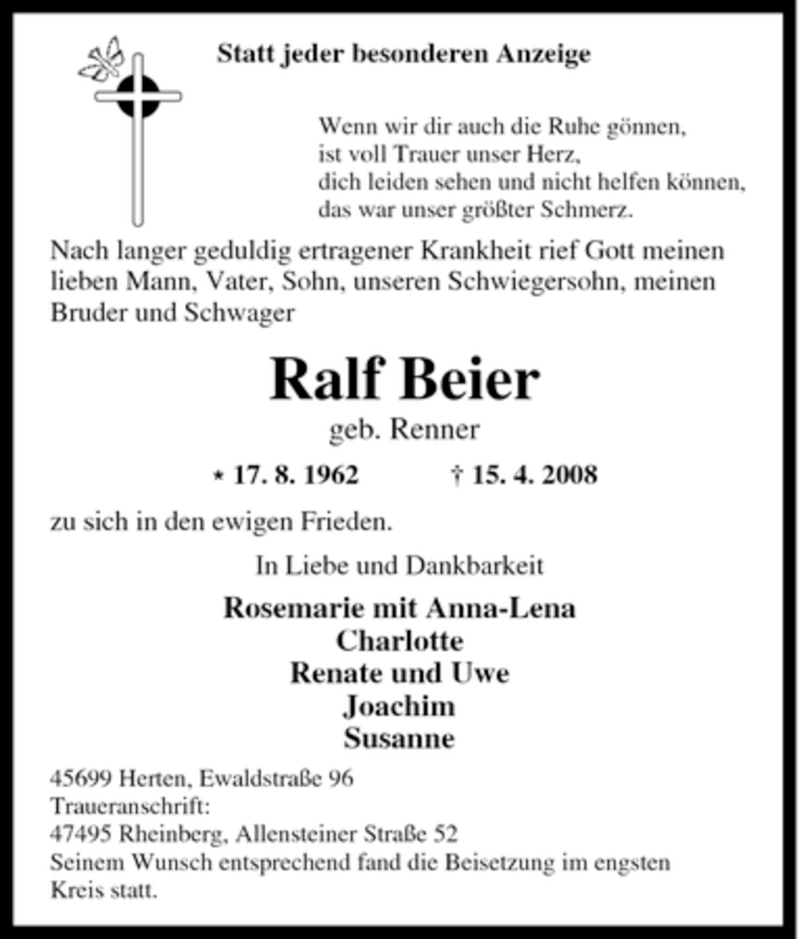 Statt jeder besonderen Anzeige

Wenn wir dir auch die Ruhe gönnen,
ist voll Trauer unser Herz,
dich leiden sehen und nicht helfen können,
das war unser größter Schmerz.

Nach langer geduldig ertragener Krankheit rief Gott meinen lieben Mann, Vater, Sohn, unseren Schwiegersohn, meinen Bruder und Schwager

Ralf Beier
geb. Renner

* 17. 8. 1962 † 15. 4. 2008

zu sich in den ewigen Frieden.

In Liebe und Dankbarkeit

Rosemarie mit Anna-Lena
Charlotte
Renate und Uwe
Joachim
Susanne

45699 Herten, Ewaldstraße 96
Traueranschrift:
47495 Rheinberg, Allensteiner Straße 52
Seinem Wunsch entsprechend fand die Beisetzung im engsten Kreis statt.